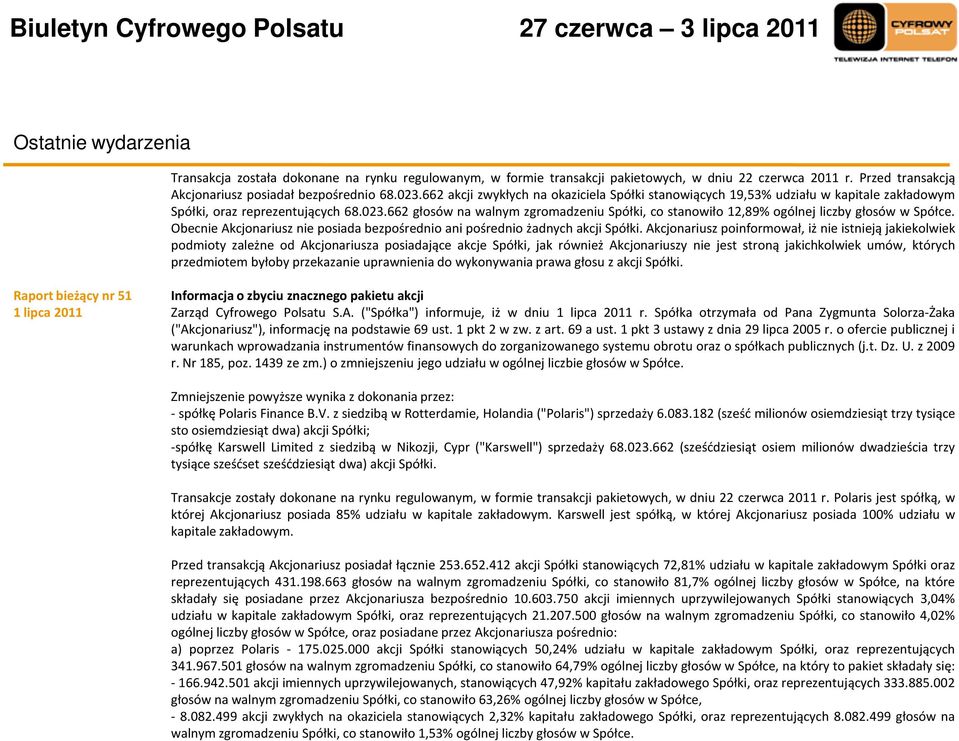 Biuletyn Cyfrowego Polsatu

27 czerwca – 3 lipca 2011

CYFROWY POLSAT
TELEWIZJA INTERNET TELEFON

Ostatnie wydarzenia

Transakcja została dokonane na rynku regulowanym, w formie transakcji pakietowych, w dniu 22 czerwca 2011 r. Przed transakcją Akcjonariusz posiadał bezpośrednio 68.023.662 akcji zwykłych na okaziciela Spółki stanowiących 19,53% udziału w kapitale zakładowym Spółki, oraz reprezentujących 68.023.662 głosów na walnym zgromadzeniu Spółki, co stanowiło 12,89% ogólnej liczby głosów w Spółce. Obecnie Akcjonariusz nie posiada bezpośrednio ani pośrednio żadnych akcji Spółki. Akcjonariusz poinformował, iż nie istnieją jakiekolwiek podmioty zależne od Akcjonariusza posiadające akcje Spółki, jak również Akcjonariuszy nie jest stroną jakichkolwiek umów, których przedmiotem byłoby przekazanie uprawnienia do wykonywania prawa głosu z akcji Spółki.

Raport bieżący nr 51
1 lipca 2011

Informacja o zbyciu znacznego pakietu akcji
Zarząd Cyfrowego Polsatu S.A. ("Spółka") informuje, iż w dniu 1 lipca 2011 r. Spółka otrzymała od Pana Zygmunta Solorza-Żaka ("Akcjonariusz"), informację na podstawie 69 ust. 1 pkt 2 w zw. z art. 69 a ust. 1 pkt 3 ustawy z dnia 29 lipca 2005 r. o ofercie publicznej i warunkach wprowadzania instrumentów finansowych do zorganizowanego systemu obrotu oraz o spółkach publicznych (j.t. Dz. U. z 2009 r. Nr 185, poz. 1439 ze zm.) o zmniejszeniu jego udziału w ogólnej liczbie głosów w Spółce.

Zmniejszenie powyższe wynika z dokonania przez:
- spółkę Polaris Finance B.V. z siedzibą w Rotterdamie, Holandia ("Polaris") sprzedaży 6.083.182 (sześć milionów osiemdziesiąt trzy tysiące sto osiemdziesiąt dwa) akcji Spółki;
-spółkę Karswell Limited z siedzibą w Nikozji, Cypr ("Karswell") sprzedaży 68.023.662 (sześćdziesiąt osiem milionów dwadzieścia trzy tysiące sześćset sześćdziesiąt dwa) akcji Spółki.

Transakcje zostały dokonane na rynku regulowanym, w formie transakcji pakietowych, w dniu 22 czerwca 2011 r. Polaris jest spółką, w której Akcjonariusz posiada 85% udziału w kapitale zakładowym. Karswell jest spółką, w której Akcjonariusz posiada 100% udziału w kapitale zakładowym.

Przed transakcją Akcjonariusz posiadał łącznie 253.652.412 akcji Spółki stanowiących 72,81% udziału w kapitale zakładowym Spółki oraz reprezentujących 431.198.663 głosów na walnym zgromadzeniu Spółki, co stanowiło 81,7% ogólnej liczby głosów w Spółce, na które składały się posiadane przez Akcjonariusza bezpośrednio 10.603.750 akcji imiennych uprzywilejowanych Spółki stanowiących 3,04% udziału w kapitale zakładowym Spółki, oraz reprezentujących 21.207.500 głosów na walnym zgromadzeniu Spółki, co stanowiło 4,02% ogólnej liczby głosów w Spółce, oraz posiadane przez Akcjonariusza pośrednio:
a) poprzez Polaris - 175.025.000 akcji Spółki stanowiących 50,24% udziału w kapitale zakładowym Spółki, oraz reprezentujących 341.967.501 głosów na walnym zgromadzeniu Spółki, co stanowiło 64,79% ogólnej liczby głosów w Spółce, na który to pakiet składały się:
- 166.942.501 akcji imiennych uprzywilejowanych, stanowiących 47,92% kapitału zakładowego Spółki, oraz reprezentujących 333.885.002 głosów na walnym zgromadzeniu Spółki, co stanowiło 63,26% ogólnej liczby głosów w Spółce,
- 8.082.499 akcji zwykłych na okaziciela stanowiących 2,32% kapitału zakładowego Spółki, oraz reprezentujących 8.082.499 głosów na walnym zgromadzeniu Spółki, co stanowiło 1,53% ogólnej liczby głosów w Spółce.